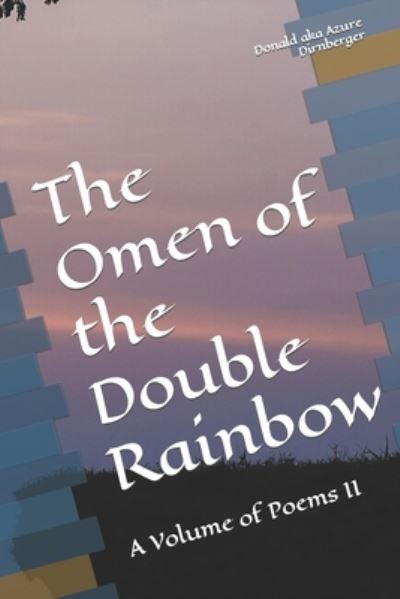 Donald aka Azure Dirnberger

The Omen of the Double Rainbow

A Volume of Poems II